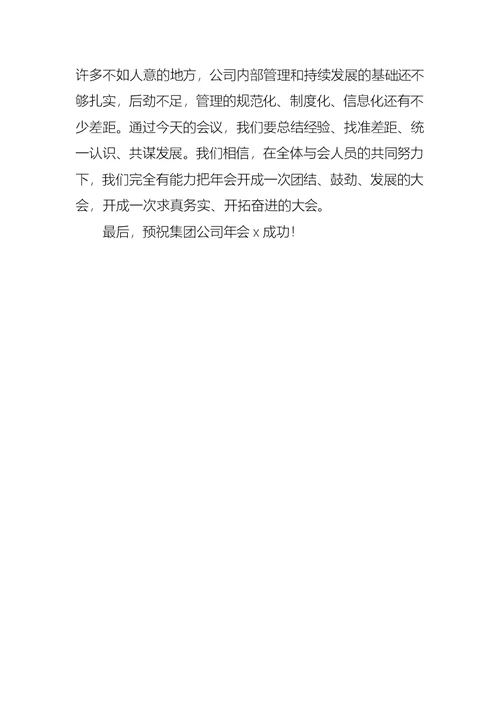 许多不如人意的地方，公司内部管理和持续发展的基础还不够扎实，后劲不足，管理的规范化、制度化、信息化还有不少差距。通过今天的会议，我们要总结经验、找准差距、统一认识、共谋发展。我们相信，在全体与会人员的共同努力下，我们完全有能力把年会开成一次团结、鼓劲、发展的大会，开成一次求真务实、开拓奋进的大会。

最后，预祝集团公司年会 x 成功！